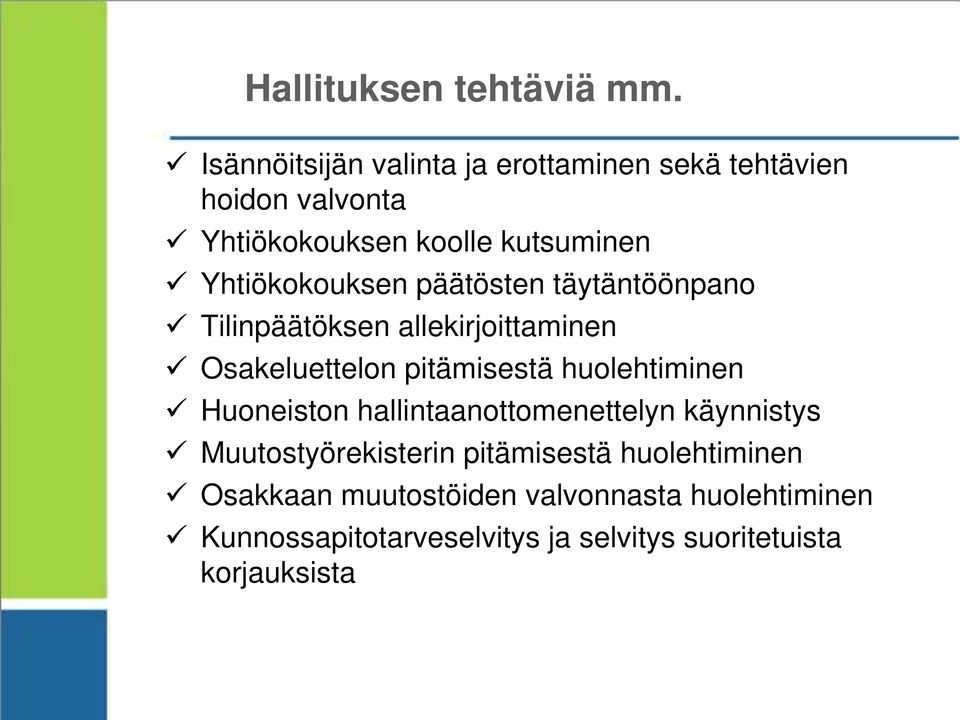 Hallituksen tehtäviä mm.

✓ Isännöitsijän valinta ja erottaminen sekä tehtävien hoidon valvonta
✓ Yhtiökokouksen koolle kutsuminen
✓ Yhtiökokouksen päätösten täytäntöönpano
✓ Tilinpäätöksen allekirjoittaminen
✓ Osakeluettelon pitämisestä huolehtiminen
✓ Huoneiston hallintaanottomenettelyn käynnistys
✓ Muutostyörekisterin pitämisestä huolehtiminen
✓ Osakkaan muutostöiden valvonnasta huolehtiminen
✓ Kunnossapitotarveselvitys ja selvitys suoritetuista korjauksista